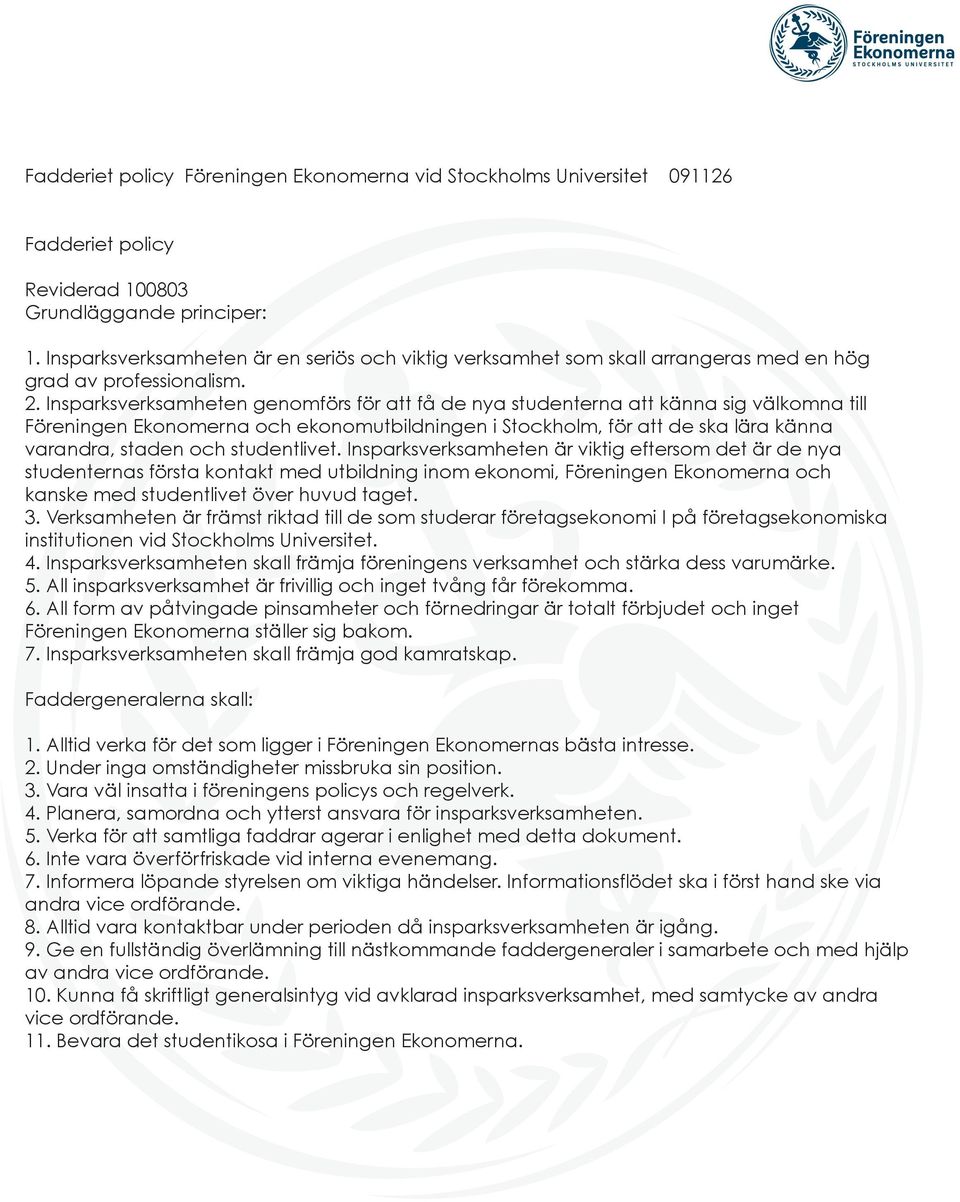 Föreningen Ekonomerna
STOCKHOLMS UNIVERSITET

Fadderiet policy Föreningen Ekonomerna vid Stockholms Universitet 091126

Fadderiet policy

Reviderad 100803
Grundläggande principer:

1. Insparksverksamheten är en seriös och viktig verksamhet som skall arrangeras med en hög grad av professionalism.
2. Insparksverksamheten genomförs för att få de nya studenterna att känna sig välkomna till Föreningen Ekonomerna och ekonomutbildningen i Stockholm, för att de ska lära känna varandra, staden och studentlivet. Insparksverksamheten är viktig eftersom det är de nya studenternas första kontakt med utbildning inom ekonomi, Föreningen Ekonomerna och kanske med studentlivet över huvud taget.
3. Verksamheten är främst riktad till de som studerar företagsekonomi I på företagsekonomiska institutionen vid Stockholms Universitet.
4. Insparksverksamheten skall främja föreningens verksamhet och stärka dess varumärke.
5. All insparksverksamhet är frivillig och inget tvång får förekomma.
6. All form av påtvingade pinsamheter och förnedringar är totalt förbjudet och inget Föreningen Ekonomerna ställer sig bakom.
7. Insparksverksamheten skall främja god kamratskap.

Faddergeneralerna skall:

1. Alltid verka för det som ligger i Föreningen Ekonomernas bästa intresse.
2. Under inga omständigheter missbruka sin position.
3. Vara väl insatta i föreningens policys och regelverk.
4. Planera, samordna och ytterst ansvara för insparksverksamheten.
5. Verka för att samtliga faddrar agerar i enlighet med detta dokument.
6. Inte vara överförfriskade vid interna evenemang.
7. Informera löpande styrelsen om viktiga händelser. Informationsflödet ska i först hand ske via andra vice ordförande.
8. Alltid vara kontaktbar under perioden då insparksverksamheten är igång.
9. Ge en fullständig överlämning till nästkommande faddergeneraler i samarbete och med hjälp av andra vice ordförande.
10. Kunna få skriftligt generalsintyg vid avklarad insparksverksamhet, med samtycke av andra vice ordförande.
11. Bevara det studentikosa i Föreningen Ekonomerna.